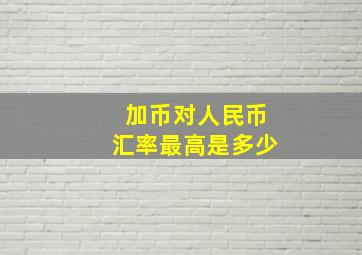 加币对人民币
汇率最高是多少